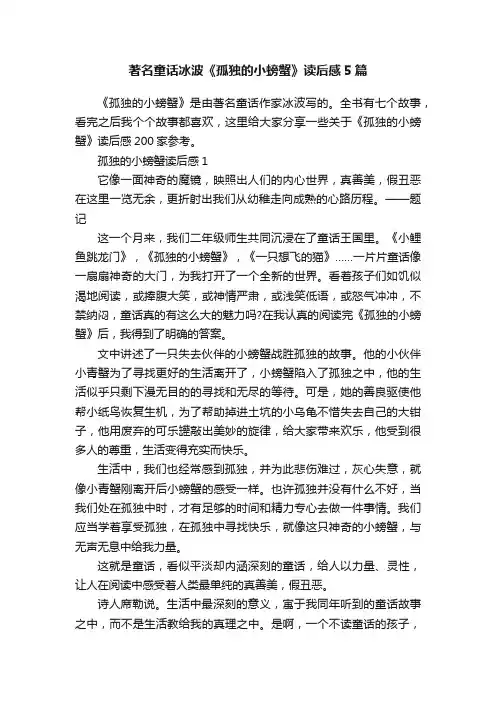 著名童话冰波《孤独的小螃蟹》读后感5篇

《孤独的小螃蟹》是由著名童话作家冰波写的。全书有七个故事，看完之后我个个故事都喜欢，这里给大家分享一些关于《孤独的小螃蟹》读后感200家参考。

孤独的小螃蟹读后感1

它像一面神奇的魔镜，映照出人们的内心世界，真善美，假丑恶在这里一览无余，更折射出我们从幼稚走向成熟的心路历程。——题记

这一个月来，我们二年级师生共同沉浸在了童话王国里。《小鲤鱼跳龙门》，《孤独的小螃蟹》，《一只想飞的猫》……一片片童话像一扇扇神奇的大门，为我打开了一个全新的世界。看着孩子们如饥似渴地阅读，或捧腹大笑，或神情严肃，或浅笑低语，或怒气冲冲，不禁纳闷，童话真的有这么大的魅力吗?在我认真的阅读完《孤独的小螃蟹》后，我得到了明确的答案。

文中讲述了一只失去伙伴的小螃蟹战胜孤独的故事。他的小伙伴小青蟹为了寻找更好的生活离开了，小螃蟹陷入了孤独之中，他的生活似乎只剩下漫无目的的寻找和无尽的等待。可是，她的善良驱使他帮小纸鸟恢复生机，为了帮助掉进土坑的小乌龟不惜失去自己的大钳子，他用废弃的可乐罐敲出美妙的旋律，给大家带来欢乐，他受到很多人的尊重，生活变得充实而快乐。

生活中，我们也经常感到孤独，并为此悲伤难过，灰心失意，就像小青蟹刚离开后小螃蟹的感受一样。也许孤独并没有什么不好，当我们处在孤独中时，才有足够的时间和精力专心去做一件事情。我们应当学着享受孤独，在孤独中寻找快乐，就像这只神奇的小螃蟹，与无声无息中给我力量。

这就是童话，看似平淡却内涵深刻的童话，给人以力量、灵性，让人在阅读中感受着人类最单纯的真善美，假丑恶。

诗人席勒说。生活中最深刻的意义，寓于我同年听到的童话故事之中，而不是生活教给我的真理之中。是啊，一个不读童话的孩子，